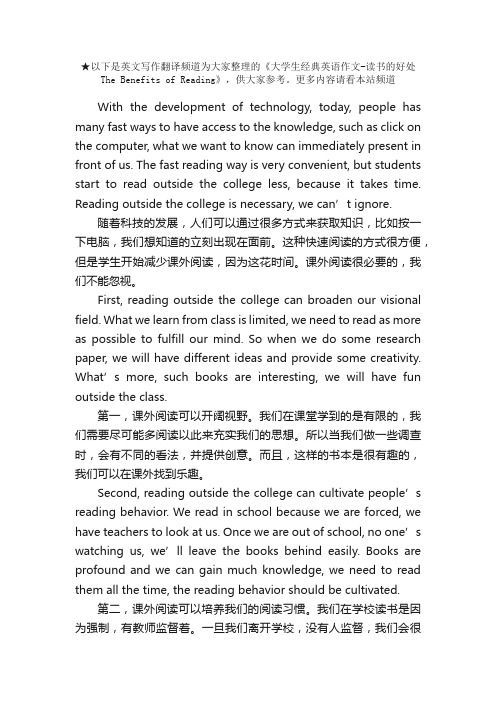 ★以下是英文写作翻译频道为大家整理的《大学生经典英语作文-读书的好处 The Benefits of Reading》，供大家参考。更多内容请看本站频道

With the development of technology, today, people has many fast ways to have access to the knowledge, such as click on the computer, what we want to know can immediately present in front of us. The fast reading way is very convenient, but students start to read outside the college less, because it takes time. Reading outside the college is necessary, we can’t ignore.

随着科技的发展，人们可以通过很多方式来获取知识，比如按一下电脑，我们想知道的立刻出现在面前。这种快速阅读的方式很方便，但是学生开始减少课外阅读，因为这花时间。课外阅读很必要的，我们不能忽视。

First, reading outside the college can broaden our visional field. What we learn from class is limited, we need to read as more as possible to fulfill our mind. So when we do some research paper, we will have different ideas and provide some creativity. What’s more, such books are interesting, we will have fun outside the class.

第一，课外阅读可以开阔视野。我们在课堂学到的是有限的，我们需要尽可能多阅读以此来充实我们的思想。所以当我们做一些调查时，会有不同的看法，并提供创意。而且，这样的书本是很有趣的，我们可以在课外找到乐趣。

Second, reading outside the college can cultivate people’s reading behavior. We read in school because we are forced, we have teachers to look at us. Once we are out of school, no one’s watching us, we’ll leave the books behind easily. Books are profound and we can gain much knowledge, we need to read them all the time, the reading behavior should be cultivated.

第二，课外阅读可以培养我们的阅读习惯。我们在学校读书是因为强制，有教师监督着。一旦我们离开学校，没有人监督，我们会很